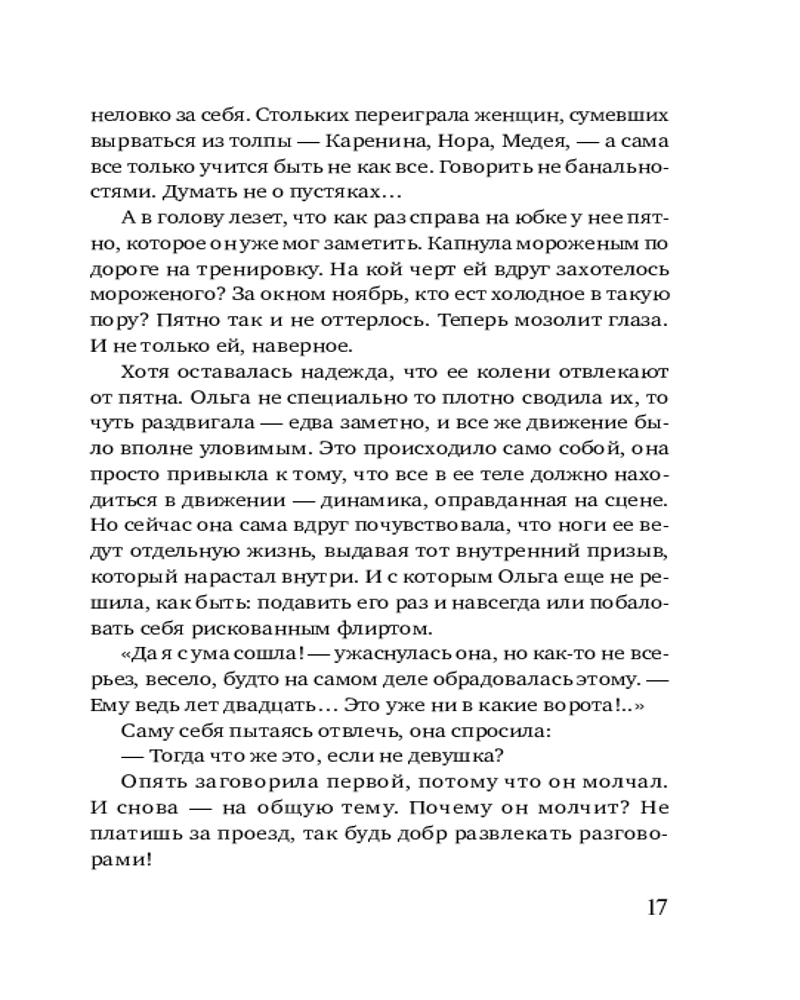 неловко за себя. Стольких переиграла женщин, сумевших вырваться из толпы — Каренина, Нора, Медея, — а сама все только учится быть не как все. Говорить не банальностями. Думать не о пустяках…

А в голову лезет, что как раз справа на юбке у нее пятно, которое он уже мог заметить. Капнула мороженым по дороге на тренировку. На кой черт ей вдруг захотелось мороженого? За окном ноябрь, кто ест холодное в такую пору? Пятно так и не оттерлось. Теперь мозолит глаза. И не только ей, наверное.

Хотя оставалась надежда, что ее колени отвлекают от пятна. Ольга не специально то плотно сводила их, то чуть раздвигала — едва заметно, и все же движение было вполне уловимым. Это происходило само собой, она просто привыкла к тому, что все в ее теле должно находиться в движении — динамика, оправданная на сцене. Но сейчас она сама вдруг почувствовала, что ноги ее ведут отдельную жизнь, выдавая тот внутренний призыв, который нарастал внутри. И с которым Ольга еще не решила, как быть: подавить его раз и навсегда или побаловать себя рискованным флиртом.

«Да я с ума сошла! — ужаснулась она, но как-то не всерьез, весело, будто на самом деле обрадовалась этому. — Ему ведь лет двадцать… Это уже ни в какие ворота!..»

Саму себя пытаясь отвлечь, она спросила:

— Тогда что же это, если не девушка?

Опять заговорила первой, потому что он молчал. И снова — на общую тему. Почему он молчит? Не платишь за проезд, так будь добр развлекать разговорами!

17